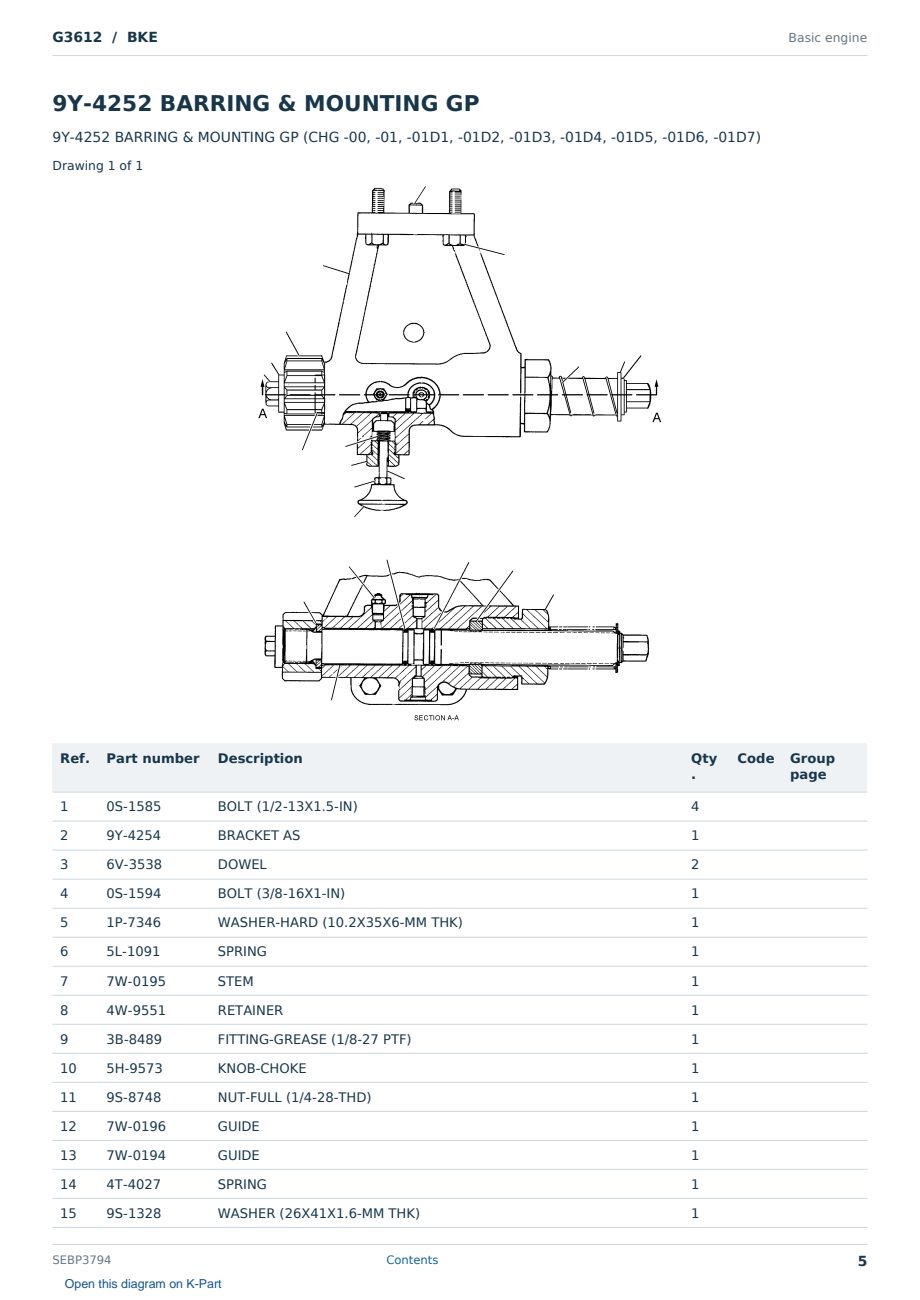 G3612 / BKE

Basic engine

9Y-4252 BARRING & MOUNTING GP

9Y-4252 BARRING & MOUNTING GP (CHG -00, -01, -01D1, -01D2, -01D3, -01D4, -01D5, -01D6, -01D7)

Drawing 1 of 1

A
A

SECTION A-A

| Ref. | Part number | Description | Qty. | Code | Group page |
|---|---|---|---|---|---|
| 1 | 0S-1585 | BOLT (1/2-13X1.5-IN) | 4 | | |
| 2 | 9Y-4254 | BRACKET AS | 1 | | |
| 3 | 6V-3538 | DOWEL | 2 | | |
| 4 | 0S-1594 | BOLT (3/8-16X1-IN) | 1 | | |
| 5 | 1P-7346 | WASHER-HARD (10.2X35X6-MM THK) | 1 | | |
| 6 | 5L-1091 | SPRING | 1 | | |
| 7 | 7W-0195 | STEM | 1 | | |
| 8 | 4W-9551 | RETAINER | 1 | | |
| 9 | 3B-8489 | FITTING-GREASE (1/8-27 PTF) | 1 | | |
| 10 | 5H-9573 | KNOB-CHOKE | 1 | | |
| 11 | 9S-8748 | NUT-FULL (1/4-28-THD) | 1 | | |
| 12 | 7W-0196 | GUIDE | 1 | | |
| 13 | 7W-0194 | GUIDE | 1 | | |
| 14 | 4T-4027 | SPRING | 1 | | |
| 15 | 9S-1328 | WASHER (26X41X1.6-MM THK) | 1 | | |

SEBP3794
Contents
5

Open this diagram on K-Part